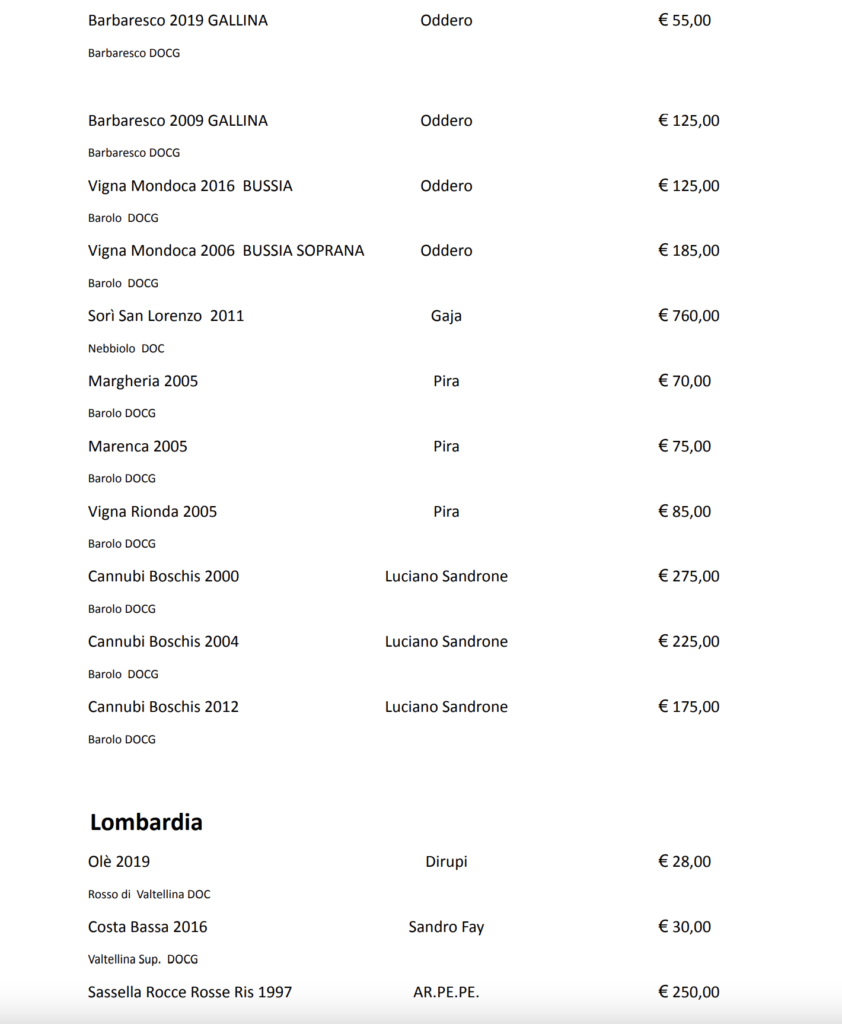 Barbaresco 2019 GALLINA Oddero € 55,00
Barbaresco DOCG

Barbaresco 2009 GALLINA Oddero € 125,00
Barbaresco DOCG

Vigna Mondoca 2016 BUSSIA Oddero € 125,00
Barolo DOCG

Vigna Mondoca 2006 BUSSIA SOPRANA Oddero € 185,00
Barolo DOCG

Sorì San Lorenzo 2011 Gaja € 760,00
Nebbiolo DOC

Margheria 2005 Pira € 70,00
Barolo DOCG

Marenca 2005 Pira € 75,00
Barolo DOCG

Vigna Rionda 2005 Pira € 85,00
Barolo DOCG

Cannubi Boschis 2000 Luciano Sandrone € 275,00
Barolo DOCG

Cannubi Boschis 2004 Luciano Sandrone € 225,00
Barolo DOCG

Cannubi Boschis 2012 Luciano Sandrone € 175,00
Barolo DOCG

Lombardia

Olè 2019 Dirupi € 28,00
Rosso di Valtellina DOC

Costa Bassa 2016 Sandro Fay € 30,00
Valtellina Sup. DOCG

Sassella Rocce Rosse Ris 1997 AR.PE.PE. € 250,00